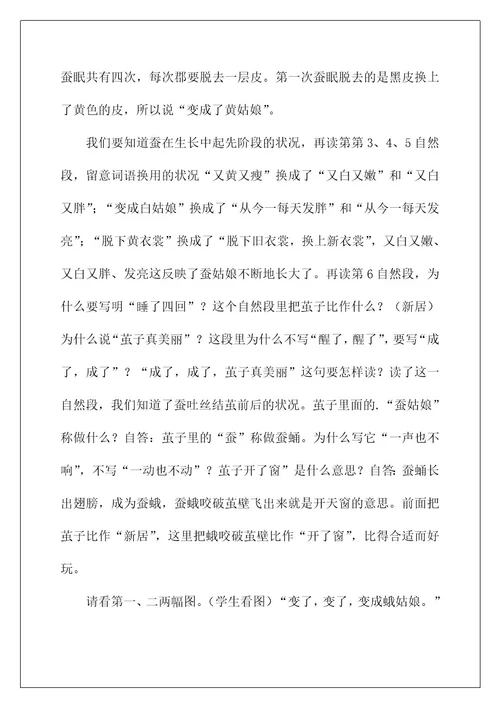 蚕眠共有四次，每次都要脱去一层皮。第一次蚕眠脱去的是黑皮换上了黄色的皮，所以说“变成了黄姑娘”。

我们要知道蚕在生长中起先阶段的状况，再读第第 3、4、5 自然段，留意词语换用的状况“又黄又瘦”换成了“又白又嫩”和“又白又胖”；“变成白姑娘”换成了“从今一每天发胖”和“从今一每天发亮”；“脱下黄衣裳”换成了“脱下旧衣裳，换上新衣裳”，又白又嫩、又白又胖、发亮这反映了蚕姑娘不断地长大了。再读第 6 自然段，为什么要写明“睡了四回”？这个自然段里把茧子比作什么？（新居）为什么说“茧子真美丽”？这段里为什么不写“醒了，醒了”，要写“成了，成了”？“成了，成了，茧子真美丽”这句要怎样读？读了这一自然段，我们知道了蚕吐丝结茧前后的状况。茧子里面的.“蚕姑娘”称做什么？自答：茧子里的“蚕”称做蚕蛹。为什么写它“一声也不响”，不写“一动也不动”？茧子开了窗”是什么意思？自答：蚕蛹长出翅膀，成为蚕蛾，蚕蛾咬破茧壁飞出来就是开天窗的意思。前面把茧子比作“新居”，这里把蛾咬破茧壁比作“开了窗”，比得合适而好玩。

请看第一、二两幅图。（学生看图）“变了，变了，变成蛾姑娘。”